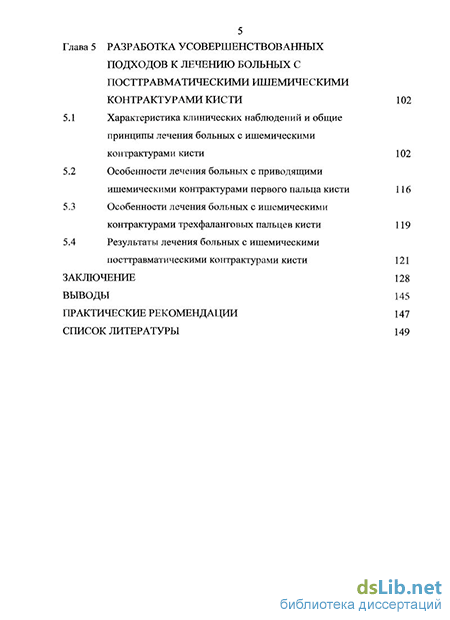 5

Глава 5 РАЗРАБОТКА УСОВЕРШЕНСТВОВАННЫХ ПОДХОДОВ К ЛЕЧЕНИЮ БОЛЬНЫХ С ПОСТТРАВМАТИЧЕСКИМИ ИШЕМИЧЕСКИМИ КОНТРАКТУРАМИ КИСТИ 102

5.1 Характеристика клинических наблюдений и общие принципы лечения больных с ишемическими контрактурами кисти 102

5.2 Особенности лечения больных с приводящими ишемическими контрактурами первого пальца кисти 116

5.3 Особенности лечения больных с ишемическими контрактурами трехфаланговых пальцев кисти 119

5.4 Результаты лечения больных с ишемическими посттравматическими контрактурами кисти 121

ЗАКЛЮЧЕНИЕ 128

ВЫВОДЫ 145

ПРАКТИЧЕСКИЕ РЕКОМЕНДАЦИИ 147

СПИСОК ЛИТЕРАТУРЫ 149

dsLib.net
библиотека диссертаций